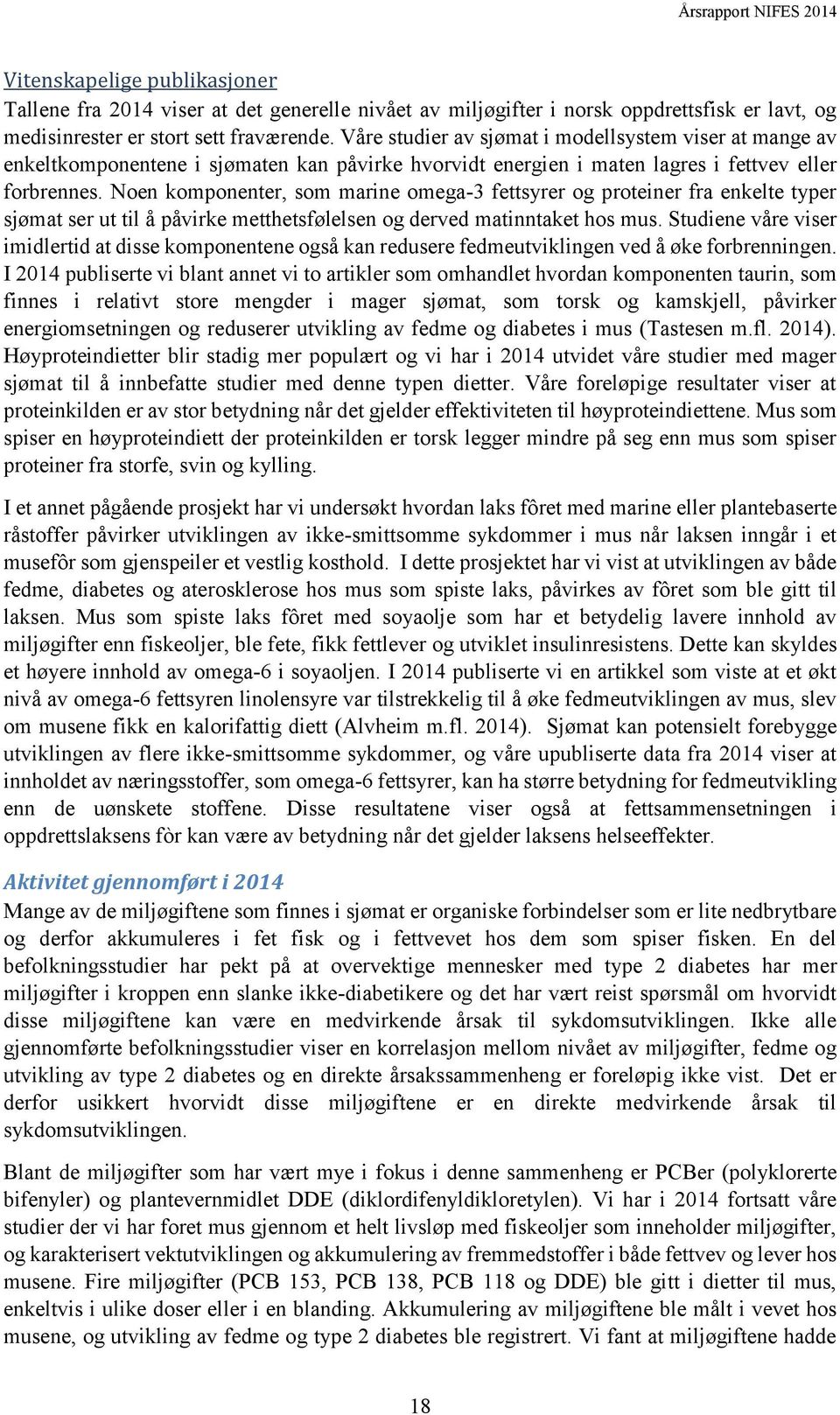 Årsrapport NIFES 2014

Vitenskapelige publikasjoner
Tallene fra 2014 viser at det generelle nivået av miljøgifter i norsk oppdrettsfisk er lavt, og medisinrester er stort sett fraværende. Våre studier av sjømat i modellsystem viser at mange av enkeltkomponentene i sjømaten kan påvirke hvorvidt energien i maten lagres i fettvev eller forbrennes. Noen komponenter, som marine omega-3 fettsyrer og proteiner fra enkelte typer sjømat ser ut til å påvirke metthetsfølelsen og derved matinntaket hos mus. Studiene våre viser imidlertid at disse komponentene også kan redusere fedmeutviklingen ved å øke forbrenningen. I 2014 publiserte vi blant annet vi to artikler som omhandlet hvordan komponenten taurin, som finnes i relativt store mengder i mager sjømat, som torsk og kamskjell, påvirker energiomsetningen og reduserer utvikling av fedme og diabetes i mus (Tastesen m.fl. 2014). Høyproteindietter blir stadig mer populært og vi har i 2014 utvidet våre studier med mager sjømat til å innbefatte studier med denne typen dietter. Våre foreløpige resultater viser at proteinkilden er av stor betydning når det gjelder effektiviteten til høyproteindiettene. Mus som spiser en høyproteindiett der proteinkilden er torsk legger mindre på seg enn mus som spiser proteiner fra storfe, svin og kylling.

I et annet pågående prosjekt har vi undersøkt hvordan laks fôret med marine eller plantebaserte råstoffer påvirker utviklingen av ikke-smittsomme sykdommer i mus når laksen inngår i et musefôr som gjenspeiler et vestlig kosthold. I dette prosjektet har vi vist at utviklingen av både fedme, diabetes og aterosklerose hos mus som spiste laks, påvirkes av fôret som ble gitt til laksen. Mus som spiste laks fôret med soyaolje som har et betydelig lavere innhold av miljøgifter enn fiskeoljer, ble fete, fikk fettlever og utviklet insulinresistens. Dette kan skyldes et høyere innhold av omega-6 i soyaoljen. I 2014 publiserte vi en artikkel som viste at et økt nivå av omega-6 fettsyren linolensyre var tilstrekkelig til å øke fedmeutviklingen av mus, slev om musene fikk en kalorifattig diett (Alvheim m.fl. 2014). Sjømat kan potensielt forebygge utviklingen av flere ikke-smittsomme sykdommer, og våre upubliserte data fra 2014 viser at innholdet av næringsstoffer, som omega-6 fettsyrer, kan ha større betydning for fedmeutvikling enn de uønskete stoffene. Disse resultatene viser også at fettsammensetningen i oppdrettslaksens fòr kan være av betydning når det gjelder laksens helseeffekter.

Aktivitet gjennomført i 2014
Mange av de miljøgiftene som finnes i sjømat er organiske forbindelser som er lite nedbrytbare og derfor akkumuleres i fet fisk og i fettvevet hos dem som spiser fisken. En del befolkningsstudier har pekt på at overvektige mennesker med type 2 diabetes har mer miljøgifter i kroppen enn slanke ikke-diabetikere og det har vært reist spørsmål om hvorvidt disse miljøgiftene kan være en medvirkende årsak til sykdomsutviklingen. Ikke alle gjennomførte befolkningsstudier viser en korrelasjon mellom nivået av miljøgifter, fedme og utvikling av type 2 diabetes og en direkte årsakssammenheng er foreløpig ikke vist. Det er derfor usikkert hvorvidt disse miljøgiftene er en direkte medvirkende årsak til sykdomsutviklingen.

Blant de miljøgifter som har vært mye i fokus i denne sammenheng er PCBer (polyklorerte bifenyler) og plantevernmidlet DDE (diklordifenyldikloretylen). Vi har i 2014 fortsatt våre studier der vi har foret mus gjennom et helt livsløp med fiskeoljer som inneholder miljøgifter, og karakterisert vektutviklingen og akkumulering av fremmedstoffer i både fettvev og lever hos musene. Fire miljøgifter (PCB 153, PCB 138, PCB 118 og DDE) ble gitt i dietter til mus, enkeltvis i ulike doser eller i en blanding. Akkumulering av miljøgiftene ble målt i vevet hos musene, og utvikling av fedme og type 2 diabetes ble registrert. Vi fant at miljøgiftene hadde

18